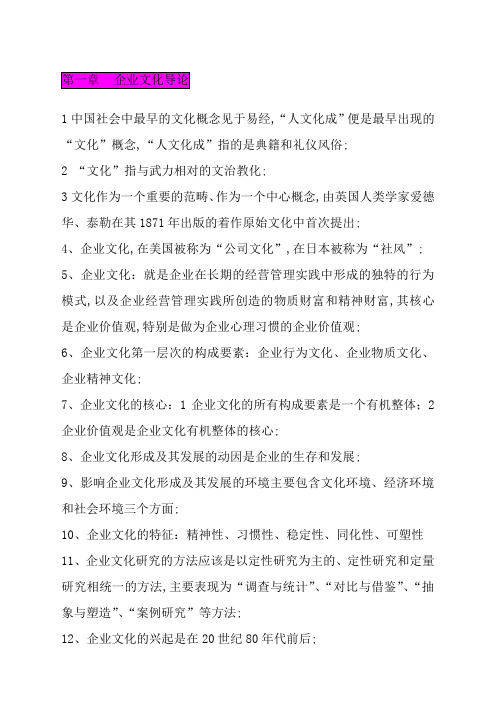 第一章　企业文化导论

1 中国社会中最早的文化概念见于易经,“人文化成”便是最早出现的“文化”概念,“人文化成”指的是典籍和礼仪风俗;

2 “文化”指与武力相对的文治教化;

3 文化作为一个重要的范畴、作为一个中心概念,由英国人类学家爱德华、泰勒在其 1871 年出版的着作原始文化中首次提出;

4、企业文化,在美国被称为“公司文化”,在日本被称为“社风”;

5、企业文化:就是企业在长期的经营管理实践中形成的独特的行为模式,以及企业经营管理实践所创造的物质财富和精神财富,其核心是企业价值观,特别是做为企业心理习惯的企业价值观;

6、企业文化第一层次的构成要素:企业行为文化、企业物质文化、企业精神文化;

7、企业文化的核心:1 企业文化的所有构成要素是一个有机整体;2 企业价值观是企业文化有机整体的核心;

8、企业文化形成及其发展的动因是企业的生存和发展;

9、影响企业文化形成及其发展的环境主要包含文化环境、经济环境和社会环境三个方面;

10、企业文化的特征:精神性、习惯性、稳定性、同化性、可塑性

11、企业文化研究的方法应该是以定性研究为主的、定性研究和定量研究相统一的方法,主要表现为“调查与统计”、“对比与借鉴”、“抽象与塑造”、“案例研究”等方法;

12、企业文化的兴起是在 20 世纪 80 年代前后;